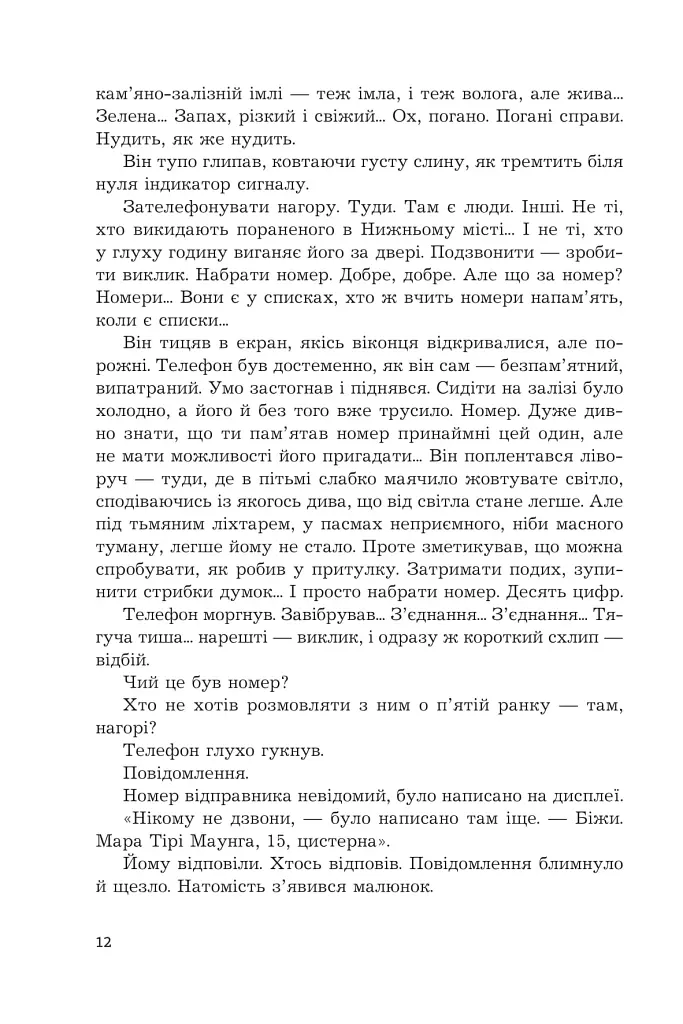 кам'яно-залізній імлі — теж імла, і теж волога, але жива... Зелена... Запах, різкий і свіжий... Ох, погано. Погані справи. Нудить, як же нудить.

Він тупо глипав, ковтаючи густу слину, як тремтить біля нуля індикатор сигналу.

Зателефонувати нагору. Туди. Там є люди. Інші. Не ті, хто викидають пораненого в Нижньому місті... І не ті, хто у глуху годину виганяє його за двері. Подзвонити — зробити виклик. Набрати номер. Добре, добре. Але що за номер? Номери... Вони є у списках, хто ж вчить номери напам'ять, коли є списки...

Він тицяв в екран, якісь віконця відкривалися, але порожні. Телефон був достеменно, як він сам — безпам'ятний, випатраний. Умо застогнав і піднявся. Сидіти на залізі було холодно, а його й без того вже трусило. Номер. Дуже дивно знати, що ти пам'ятав номер принаймні цей один, але не мати можливості його пригадати... Він поплентався ліворуч — туди, де в пітьмі слабко маячило жовтувате світло, сподіваючись із якогось дива, що від світла стане легше. Але під тьмяним ліхтарем, у пасмах неприємного, ніби масного туману, легше йому не стало. Проте зметикував, що можна спробувати, як робив у притулку. Затримати подих, зупинити стрибки думок... І просто набрати номер. Десять цифр.

Телефон моргнув. Завібрував... З'єднання... З'єднання... Тягуча тиша... нарешті — виклик, і одразу ж короткий схлип — відбій.

Чий це був номер?

Хто не хотів розмовляти з ним о п'ятій ранку — там, нагорі?

Телефон глухо гукнув.

Повідомлення.

Номер відправника невідомий, було написано на дисплеї.

«Нікому не дзвони, — було написано там іще. — Біжи. Мара Тірі Маунга, 15, цистерна».

Йому відповіли. Хтось відповів. Повідомлення блимнуло й щезло. Натомість з'явився малюнок.

12